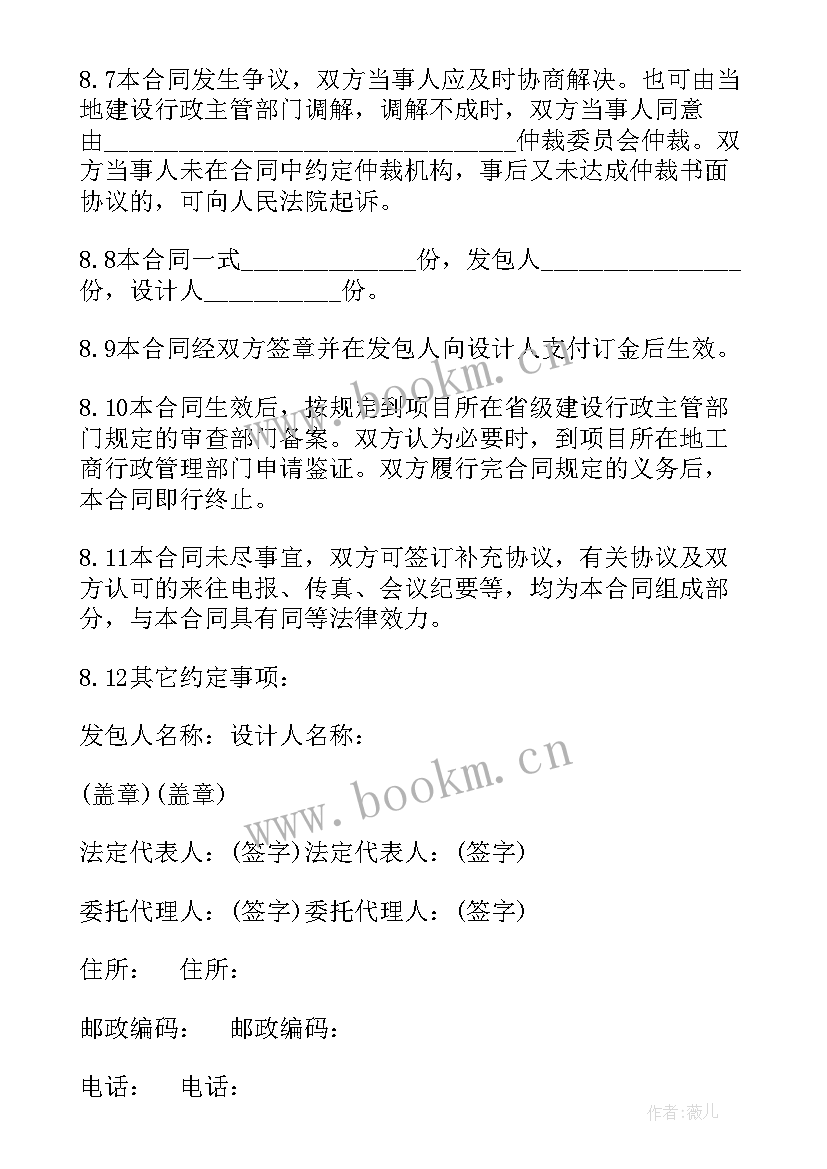 8.7本合同发生争议，双方当事人应及时协商解决。也可由当地建设行政主管部门调解，调解不成时，双方当事人同意由________________________________仲裁委员会仲裁。双方当事人未在合同中约定仲裁机构，事后又未达成仲裁书面协议的，可向人民法院起诉。

8.8本合同一式______________份，发包人________________份，设计人___________份。

8.9本合同经双方签章并在发包人向设计人支付订金后生效。

8.10本合同生效后，按规定到项目所在省级建设行政主管部门规定的审查部门备案。双方认为必要时，到项目所在地工商行政管理部门申请鉴证。双方履行完合同规定的义务后，本合同即行终止。

8.11本合同未尽事宜，双方可签订补充协议，有关协议及双方认可的来往电报、传真、会议纪要等，均为本合同组成部分，与本合同具有同等法律效力。

8.12其它约定事项：

发包人名称：设计人名称：

(盖章)(盖章)

法定代表人：(签字)法定代表人：(签字)

委托代理人：(签字)委托代理人：(签字)

住所： 住所：

邮政编码： 邮政编码：

电话： 电话：

www.bookm.cn

www.bookm.cn

作者:薇儿